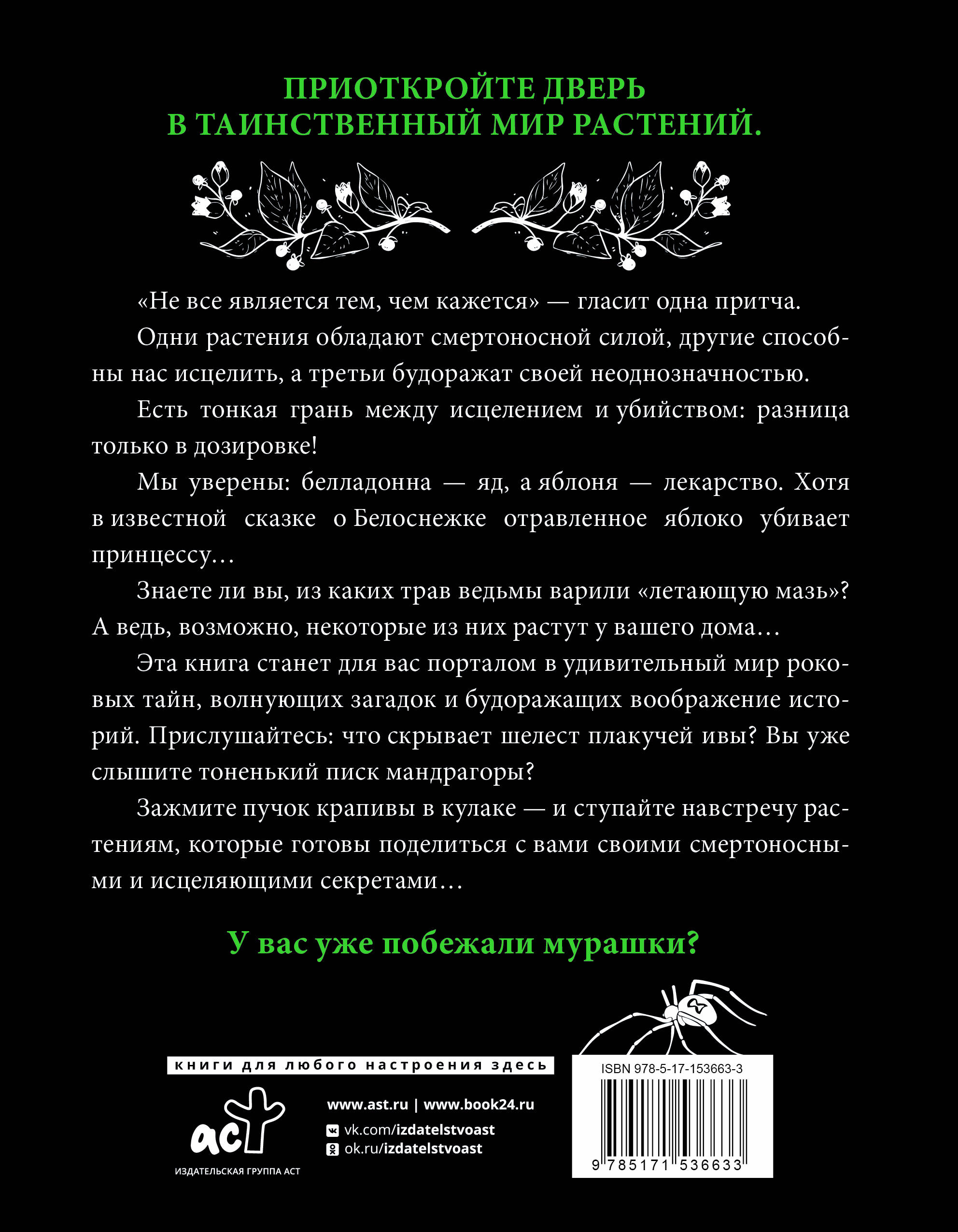 ПРИОТКРОЙТЕ ДВЕРЬ
В ТАИНСТВЕННЫЙ МИР РАСТЕНИЙ.

«Не все является тем, чем кажется» — гласит одна притча.

Одни растения обладают смертоносной силой, другие способны нас исцелить, а третьи будоражат своей неоднозначностью.

Есть тонкая грань между исцелением и убийством: разница только в дозировке!

Мы уверены: белладонна — яд, а яблоня — лекарство. Хотя в известной сказке о Белоснежке отравленное яблоко убивает принцессу…

Знаете ли вы, из каких трав ведьмы варили «летающую мазь»? А ведь, возможно, некоторые из них растут у вашего дома…

Эта книга станет для вас порталом в удивительный мир роковых тайн, волнующих загадок и будоражащих воображение историй. Прислушайтесь: что скрывает шелест плакучей ивы? Вы уже слышите тоненький писк мандрагоры?

Зажмите пучок крапивы в кулаке — и ступайте навстречу растениям, которые готовы поделиться с вами своими смертоносными и исцеляющими секретами…

У вас уже побежали мурашки?

книги для любого настроения здесь

аст
ИЗДАТЕЛЬСКАЯ ГРУППА АСТ

www.ast.ru | www.book24.ru
vk.com/izdatelstvoast
ok.ru/izdatelstvoast

ISBN 978-5-17-153663-3
9 785171 536633